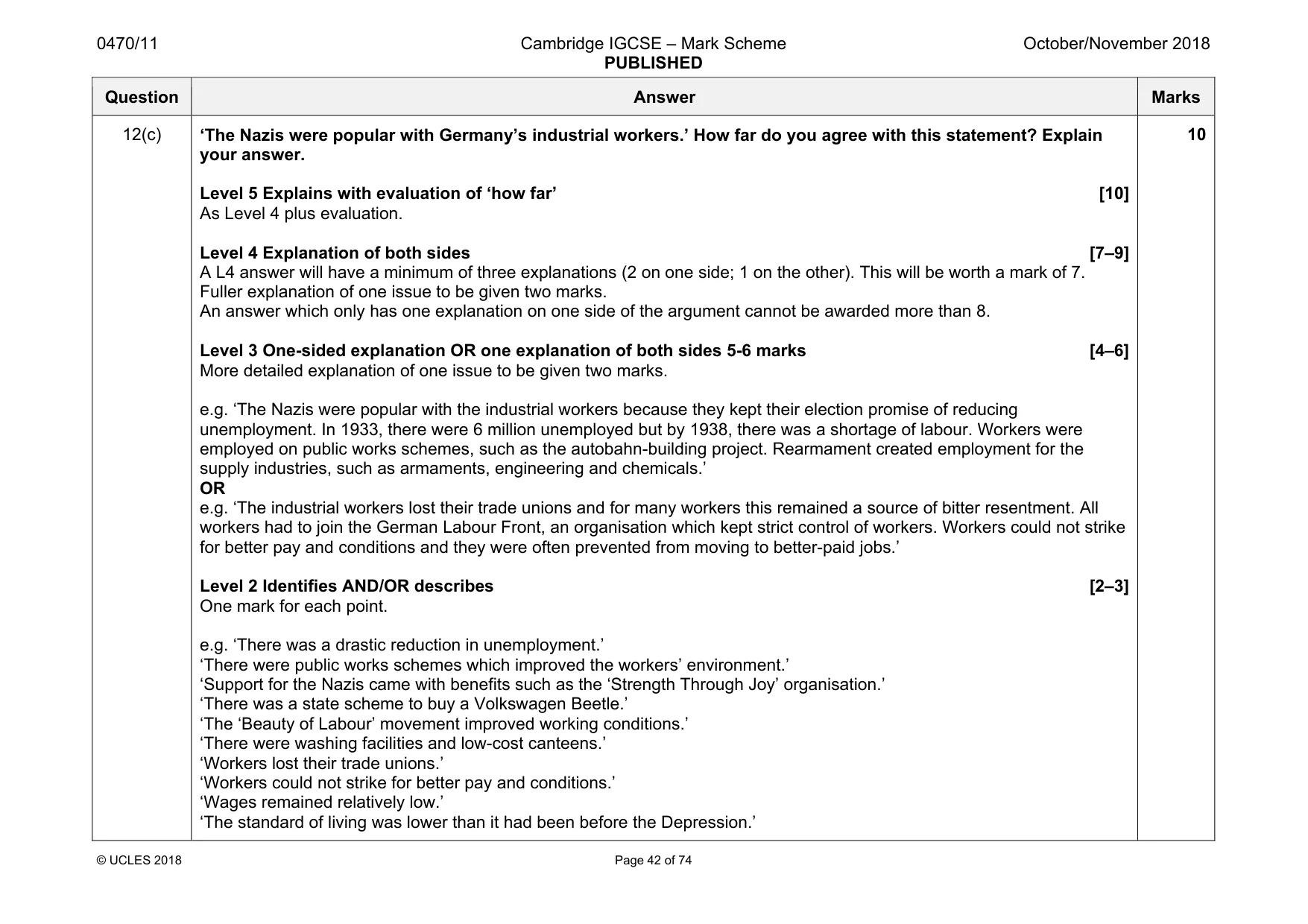 0470/11 Cambridge IGCSE – Mark Scheme PUBLISHED October/November 2018

| Question | Answer | Marks |
|---|---|---|
| 12(c) | 'The Nazis were popular with Germany's industrial workers.' How far do you agree with this statement? Explain your answer.<br><br>Level 5 Explains with evaluation of 'how far' [10]<br>As Level 4 plus evaluation.<br><br>Level 4 Explanation of both sides [7–9]<br>A L4 answer will have a minimum of three explanations (2 on one side; 1 on the other). This will be worth a mark of 7.<br>Fuller explanation of one issue to be given two marks.<br>An answer which only has one explanation on one side of the argument cannot be awarded more than 8.<br><br>Level 3 One-sided explanation OR one explanation of both sides 5-6 marks [4–6]<br>More detailed explanation of one issue to be given two marks.<br><br>e.g. 'The Nazis were popular with the industrial workers because they kept their election promise of reducing unemployment. In 1933, there were 6 million unemployed but by 1938, there was a shortage of labour. Workers were employed on public works schemes, such as the autobahn-building project. Rearmament created employment for the supply industries, such as armaments, engineering and chemicals.'<br>OR<br>e.g. 'The industrial workers lost their trade unions and for many workers this remained a source of bitter resentment. All workers had to join the German Labour Front, an organisation which kept strict control of workers. Workers could not strike for better pay and conditions and they were often prevented from moving to better-paid jobs.'<br><br>Level 2 Identifies AND/OR describes [2–3]<br>One mark for each point.<br><br>e.g. 'There was a drastic reduction in unemployment.'<br>'There were public works schemes which improved the workers' environment.'<br>'Support for the Nazis came with benefits such as the 'Strength Through Joy' organisation.'<br>'There was a state scheme to buy a Volkswagen Beetle.'<br>'The 'Beauty of Labour' movement improved working conditions.'<br>'There were washing facilities and low-cost canteens.'<br>'Workers lost their trade unions.'<br>'Workers could not strike for better pay and conditions.'<br>'Wages remained relatively low.'<br>'The standard of living was lower than it had been before the Depression.' | 10 |

© UCLES 2018 Page 42 of 74